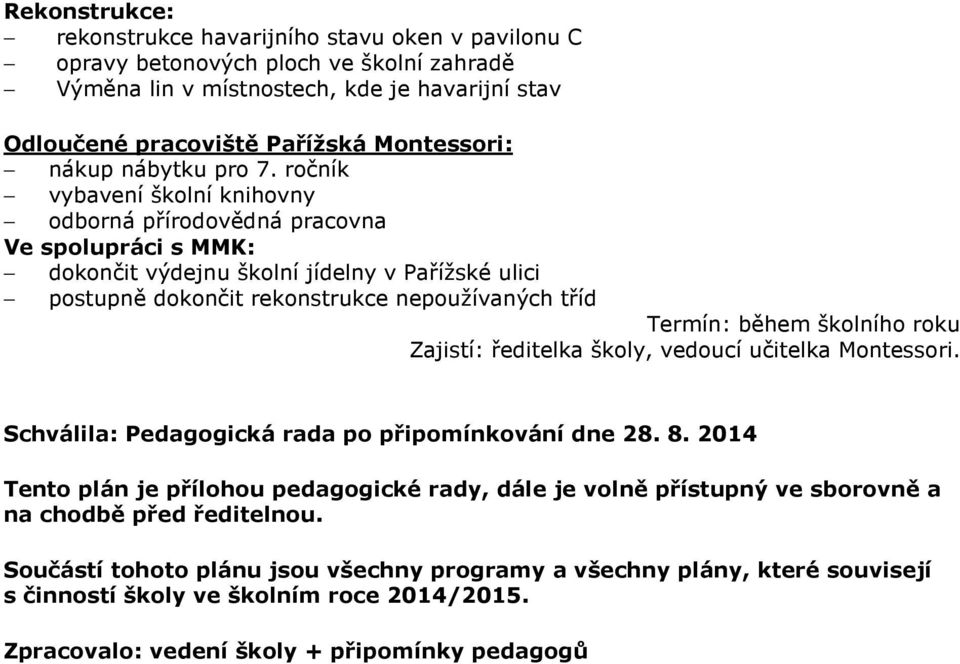 Rekonstrukce:
– rekonstrukce havarijního stavu oken v pavilonu C
– opravy betonových ploch ve školní zahradě
– Výměna lin v místnostech, kde je havarijní stav

Odloučené pracoviště Pařížská Montessori:
– nákup nábytku pro 7. ročník
– vybavení školní knihovny
– odborná přírodovědná pracovna
Ve spolupráci s MMK:
– dokončit výdejnu školní jídelny v Pařížské ulici
– postupně dokončit rekonstrukce nepoužívaných tříd
Termín: během školního roku
Zajistí: ředitelka školy, vedoucí učitelka Montessori.

Schválila: Pedagogická rada po připomínkování dne 28. 8. 2014

Tento plán je přílohou pedagogické rady, dále je volně přístupný ve sborovně a na chodbě před ředitelnou.

Součástí tohoto plánu jsou všechny programy a všechny plány, které souvisejí s činností školy ve školním roce 2014/2015.

Zpracovalo: vedení školy + připomínky pedagogů